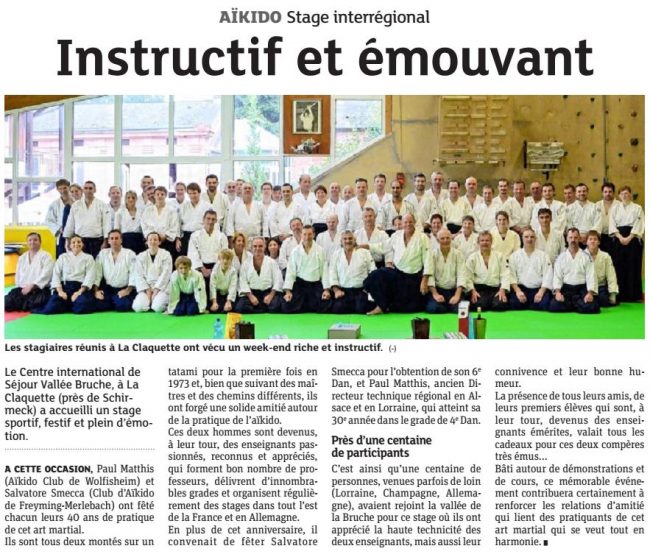 AÏKIDO Stage interrégional

Instructif et émouvant

Les stagiaires réunis à La Claquette ont vécu un week-end riche et instructif. (-)

Le Centre international de Séjour Vallée Bruche, à La Claquette (près de Schirmeck) a accueilli un stage sportif, festif et plein d'émotion.

A CETTE OCCASION, Paul Matthis (Aïkido Club de Wolfisheim) et Salvatore Smecca (Club d'Aïkido de Freyming-Merlebach) ont fêté chacun leurs 40 ans de pratique de cet art martial.

Ils sont tous deux montés sur un tatami pour la première fois en 1973 et, bien que suivant des maîtres et des chemins différents, ils ont forgé une solide amitié autour de la pratique de l'aïkido.

Ces deux hommes sont devenus, à leur tour, des enseignants passionnés, reconnus et appréciés, qui forment bon nombre de professeurs, délivrent d'innombrables grades et organisent régulièrement des stages dans tout l'est de la France et en Allemagne.

En plus de cet anniversaire, il convenait de fêter Salvatore Smecca pour l'obtention de son 6e Dan, et Paul Matthis, ancien Directeur technique régional en Alsace et en Lorraine, qui atteint sa 30e année dans le grade de 4e Dan.

Près d'une centaine de participants

C'est ainsi qu'une centaine de personnes, venues parfois de loin (Lorraine, Champagne, Allemagne), avaient rejoint la vallée de la Bruche pour ce stage où ils ont apprécié la haute technicité des deux enseignants, mais aussi leur connivence et leur bonne humeur.

La présence de tous leurs amis, de leurs premiers élèves qui sont, à leur tour, devenus des enseignants émérites, valait tous les cadeaux pour ces deux compères très émus...

Bâti autour de démonstrations et de cours, ce mémorable événement contribuera certainement à renforcer les relations d'amitié qui lient des pratiquants de cet art martial qui se veut tout en harmonie. ■